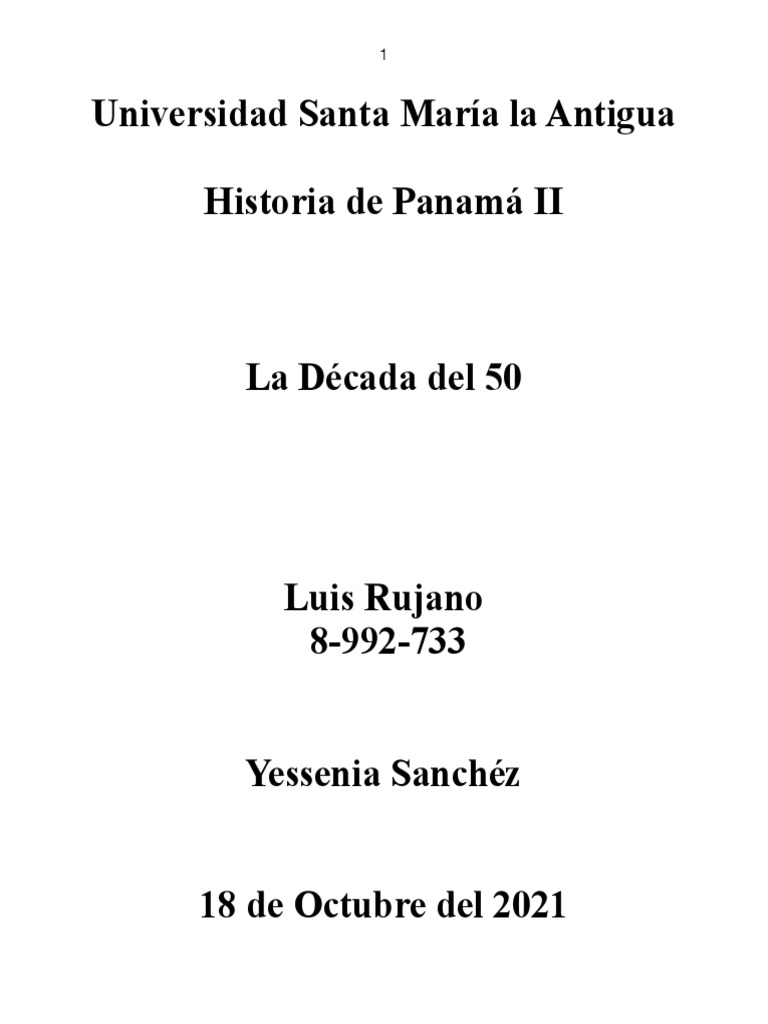 1

Universidad Santa María la Antigua

Historia de Panamá II

La Década del 50

Luis Rujano
8-992-733

Yessenia Sanchéz

18 de Octubre del 2021